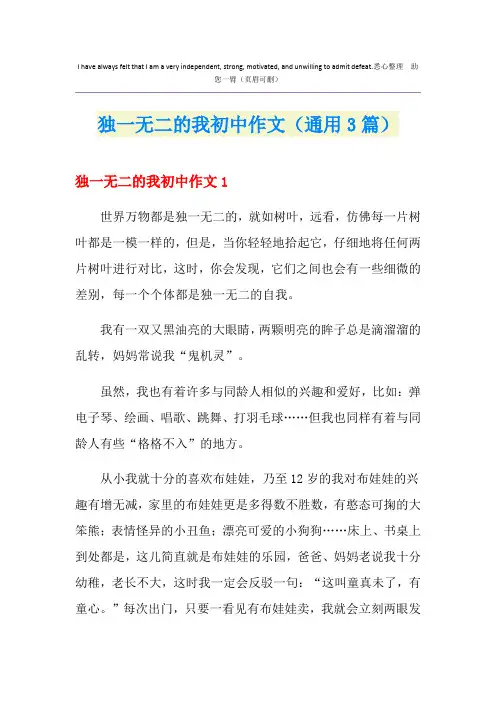 I have always felt that I am a very independent, strong, motivated, and unwilling to admit defeat.悉心整理 助您一臂（页眉可删）

独一无二的我初中作文（通用3篇）

独一无二的我初中作文1

世界万物都是独一无二的，就如树叶，远看，仿佛每一片树叶都是一模一样的，但是，当你轻轻地拾起它，仔细地将任何两片树叶进行对比，这时，你会发现，它们之间也会有一些细微的差别，每一个个体都是独一无二的自我。

我有一双又黑油亮的大眼睛，两颗明亮的眸子总是滴溜溜的乱转，妈妈常说我“鬼机灵”。

虽然，我也有着许多与同龄人相似的兴趣和爱好，比如：弹电子琴、绘画、唱歌、跳舞、打羽毛球……但我也同样有着与同龄人有些“格格不入”的地方。

从小我就十分的喜欢布娃娃，乃至12岁的我对布娃娃的兴趣有增无减，家里的布娃娃更是多得数不胜数，有憨态可掬的大笨熊；表情怪异的小丑鱼；漂亮可爱的小狗狗……床上、书桌上到处都是，这儿简直就是布娃娃的乐园，爸爸、妈妈老说我十分幼稚，老长不大，这时我一定会反驳一句：“这叫童真未了，有童心。”每次出门，只要一看见有布娃娃卖，我就会立刻两眼发